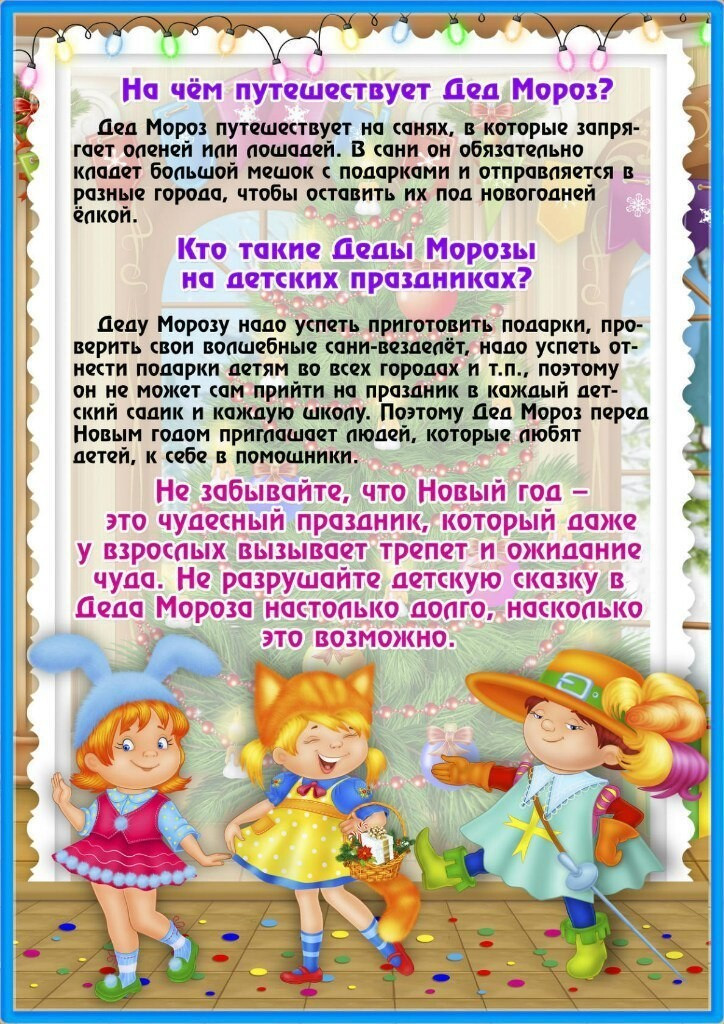 На чём путешествует Дед Мороз?

Дед Мороз путешествует на санях, в которые запрягает оленей или лошадей. В сани он обязательно кладет большой мешок с подарками и отправляется в разные города, чтобы оставить их под новогодней ёлкой.

Кто такие Деды Морозы на детских праздниках?

Деду Морозу надо успеть приготовить подарки, проверить свои волшебные сани-везделёт, надо успеть отнести подарки детям во всех городах и т.п., поэтому он не может сам прийти на праздник в каждый детский садик и каждую школу. Поэтому Дед Мороз перед Новым годом приглашает людей, которые любят детей, к себе в помощники.

Не забывайте, что Новый год – это чудесный праздник, который даже у взрослых вызывает трепет и ожидание чуда. Не разрушайте детскую сказку в Деда Мороза настолько долго, насколько это возможно.